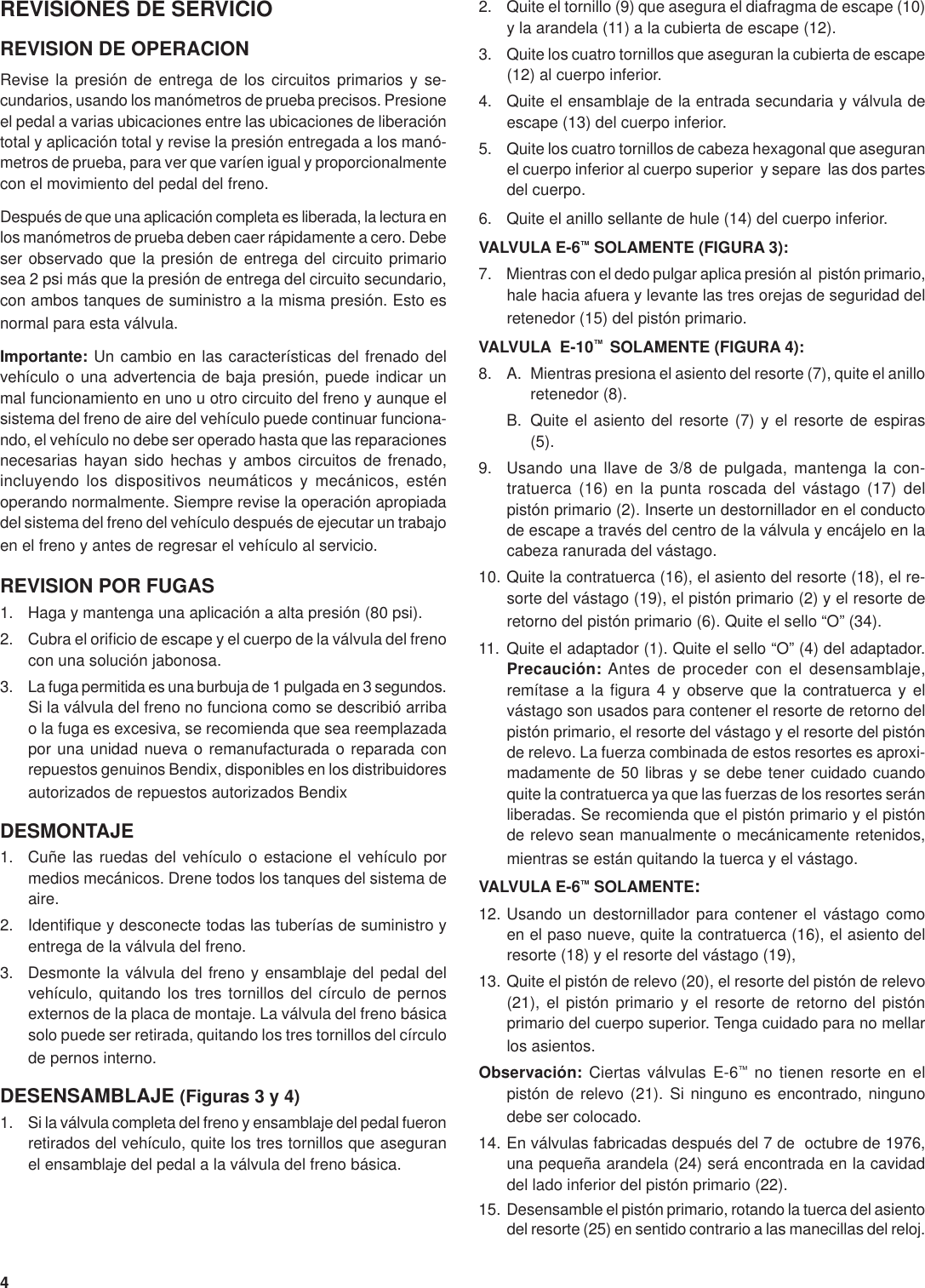 REVISIONES DE SERVICIO

REVISION DE OPERACION

Revise la presión de entrega de los circuitos primarios y secundarios, usando los manómetros de prueba precisos. Presione el pedal a varias ubicaciones entre las ubicaciones de liberación total y aplicación total y revise la presión entregada a los manómetros de prueba, para ver que varíen igual y proporcionalmente con el movimiento del pedal del freno.

Después de que una aplicación completa es liberada, la lectura en los manómetros de prueba deben caer rápidamente a cero. Debe ser observado que la presión de entrega del circuito primario sea 2 psi más que la presión de entrega del circuito secundario, con ambos tanques de suministro a la misma presión. Esto es normal para esta válvula.

Importante: Un cambio en las características del frenado del vehículo o una advertencia de baja presión, puede indicar un mal funcionamiento en uno u otro circuito del freno y aunque el sistema del freno de aire del vehículo puede continuar funcionando, el vehículo no debe ser operado hasta que las reparaciones necesarias hayan sido hechas y ambos circuitos de frenado, incluyendo los dispositivos neumáticos y mecánicos, estén operando normalmente. Siempre revise la operación apropiada del sistema del freno del vehículo después de ejecutar un trabajo en el freno y antes de regresar el vehículo al servicio.

REVISION POR FUGAS

1. Haga y mantenga una aplicación a alta presión (80 psi).
2. Cubra el orificio de escape y el cuerpo de la válvula del freno con una solución jabonosa.
3. La fuga permitida es una burbuja de 1 pulgada en 3 segundos. Si la válvula del freno no funciona como se describió arriba o la fuga es excesiva, se recomienda que sea reemplazada por una unidad nueva o remanufacturada o reparada con repuestos genuinos Bendix, disponibles en los distribuidores autorizados de repuestos autorizados Bendix

DESMONTAJE

1. Cuñe las ruedas del vehículo o estacione el vehículo por medios mecánicos. Drene todos los tanques del sistema de aire.
2. Identifique y desconecte todas las tuberías de suministro y entrega de la válvula del freno.
3. Desmonte la válvula del freno y ensamblaje del pedal del vehículo, quitando los tres tornillos del círculo de pernos externos de la placa de montaje. La válvula del freno básica solo puede ser retirada, quitando los tres tornillos del círculo de pernos interno.

DESENSAMBLAJE (Figuras 3 y 4)

1. Si la válvula completa del freno y ensamblaje del pedal fueron retirados del vehículo, quite los tres tornillos que aseguran el ensamblaje del pedal a la válvula del freno básica.
2. Quite el tornillo (9) que asegura el diafragma de escape (10) y la arandela (11) a la cubierta de escape (12).
3. Quite los cuatro tornillos que aseguran la cubierta de escape (12) al cuerpo inferior.
4. Quite el ensamblaje de la entrada secundaria y válvula de escape (13) del cuerpo inferior.
5. Quite los cuatro tornillos de cabeza hexagonal que aseguran el cuerpo inferior al cuerpo superior y separe las dos partes del cuerpo.
6. Quite el anillo sellante de hule (14) del cuerpo inferior.

VALVULA E-6™ SOLAMENTE (FIGURA 3):

7. Mientras con el dedo pulgar aplica presión al pistón primario, hale hacia afuera y levante las tres orejas de seguridad del retenedor (15) del pistón primario.

VALVULA E-10™ SOLAMENTE (FIGURA 4):

8. A. Mientras presiona el asiento del resorte (7), quite el anillo retenedor (8).
B. Quite el asiento del resorte (7) y el resorte de espiras (5).
9. Usando una llave de 3/8 de pulgada, mantenga la contratuerca (16) en la punta roscada del vástago (17) del pistón primario (2). Inserte un destornillador en el conducto de escape a través del centro de la válvula y encájelo en la cabeza ranurada del vástago.
10. Quite la contratuerca (16), el asiento del resorte (18), el resorte del vástago (19), el pistón primario (2) y el resorte de retorno del pistón primario (6). Quite el sello “O” (34).
11. Quite el adaptador (1). Quite el sello “O” (4) del adaptador. Precaución: Antes de proceder con el desensamblaje, remítase a la figura 4 y observe que la contratuerca y el vástago son usados para contener el resorte de retorno del pistón primario, el resorte del vástago y el resorte del pistón de relevo. La fuerza combinada de estos resortes es aproximadamente de 50 libras y se debe tener cuidado cuando quite la contratuerca ya que las fuerzas de los resortes serán liberadas. Se recomienda que el pistón primario y el pistón de relevo sean manualmente o mecánicamente retenidos, mientras se están quitando la tuerca y el vástago.

VALVULA E-6™ SOLAMENTE:

12. Usando un destornillador para contener el vástago como en el paso nueve, quite la contratuerca (16), el asiento del resorte (18) y el resorte del vástago (19),
13. Quite el pistón de relevo (20), el resorte del pistón de relevo (21), el pistón primario y el resorte de retorno del pistón primario del cuerpo superior. Tenga cuidado para no mellar los asientos.

Observación: Ciertas válvulas E-6™ no tienen resorte en el pistón de relevo (21). Si ninguno es encontrado, ninguno debe ser colocado.

14. En válvulas fabricadas después del 7 de octubre de 1976, una pequeña arandela (24) será encontrada en la cavidad del lado inferior del pistón primario (22).
15. Desensamble el pistón primario, rotando la tuerca del asiento del resorte (25) en sentido contrario a las manecillas del reloj.

4